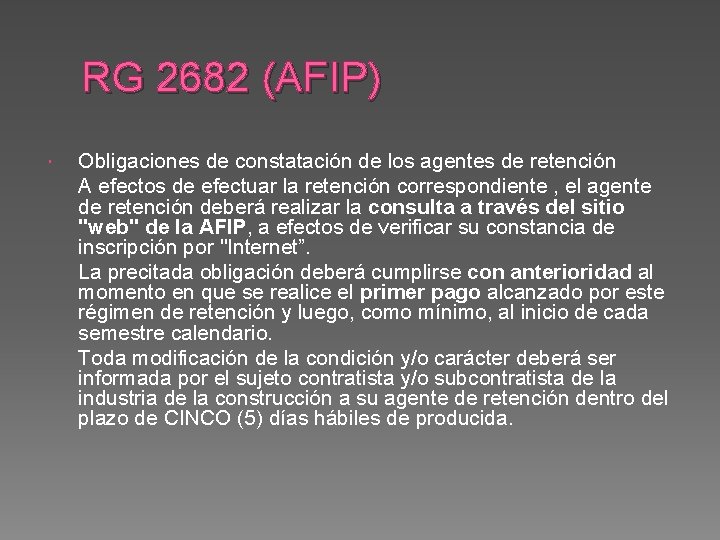 RG 2682 (AFIP)

• Obligaciones de constatación de los agentes de retención

A efectos de efectuar la retención correspondiente , el agente de retención deberá realizar la consulta a través del sitio "web" de la AFIP, a efectos de verificar su constancia de inscripción por "Internet".

La precitada obligación deberá cumplirse con anterioridad al momento en que se realice el primer pago alcanzado por este régimen de retención y luego, como mínimo, al inicio de cada semestre calendario.

Toda modificación de la condición y/o carácter deberá ser informada por el sujeto contratista y/o subcontratista de la industria de la construcción a su agente de retención dentro del plazo de CINCO (5) días hábiles de producida.